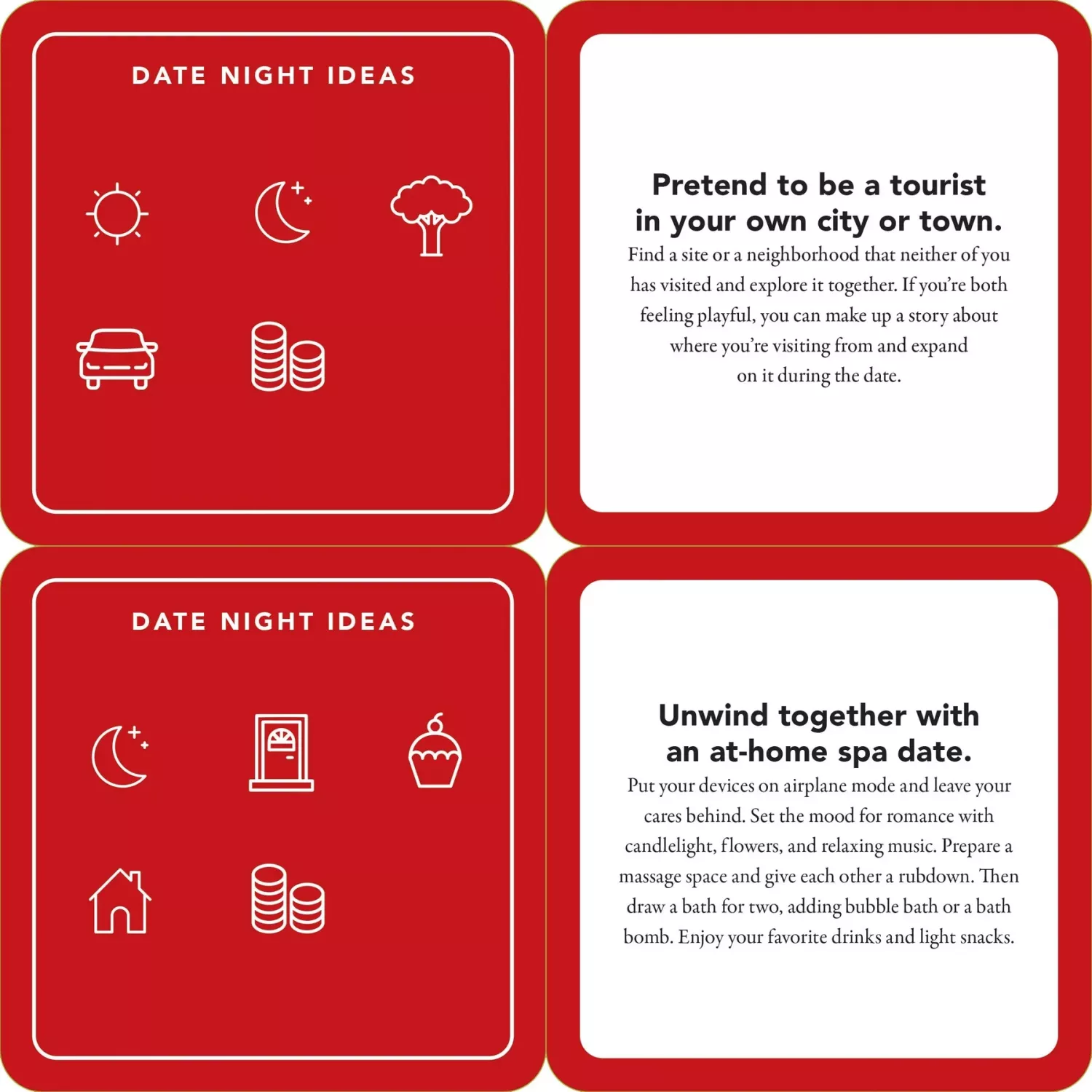 DATE NIGHT IDEAS

Pretend to be a tourist in your own city or town.

Find a site or a neighborhood that neither of you has visited and explore it together. If you're both feeling playful, you can make up a story about where you're visiting from and expand on it during the date.

DATE NIGHT IDEAS

Unwind together with an at-home spa date.

Put your devices on airplane mode and leave your cares behind. Set the mood for romance with candlelight, flowers, and relaxing music. Prepare a massage space and give each other a rubdown. Then draw a bath for two, adding bubble bath or a bath bomb. Enjoy your favorite drinks and light snacks.